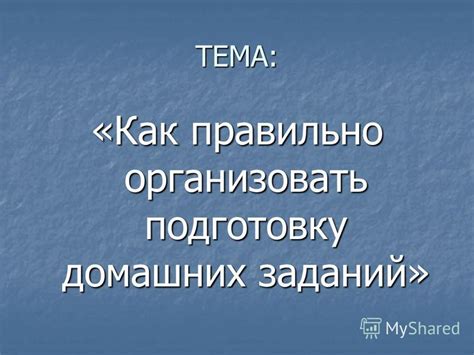 ТЕМА:

«Как правильно организовать подготовку домашних заданий»

MyShared